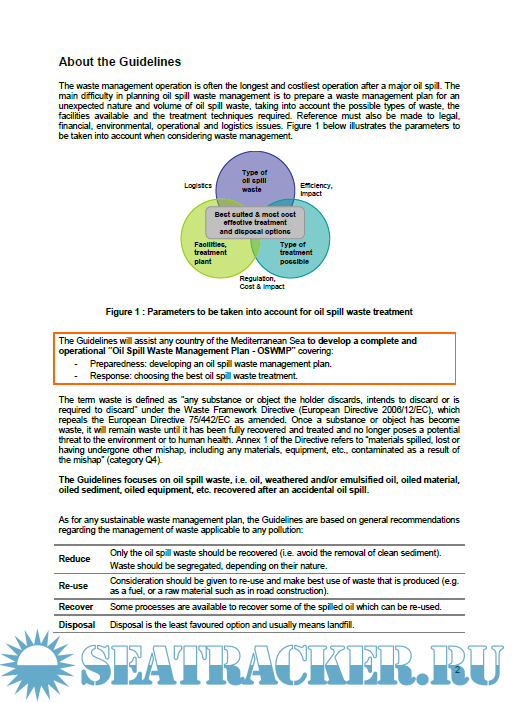 About the Guidelines

The waste management operation is often the longest and costliest operation after a major oil spill. The main difficulty in planning oil spill waste management is to prepare a waste management plan for an unexpected nature and volume of oil spill waste, taking into account the possible types of waste, the facilities available and the treatment techniques required. Reference must also be made to legal, financial, environmental, operational and logistics issues. Figure 1 below illustrates the parameters to be taken into account when considering waste management.

Type of oil spill waste
Logistics
Efficiency, Impact
Best suited & most cost effective treatment and disposal options
Facilities, treatment plant
Type of treatment possible
Regulation, Cost & Impact

Figure 1 : Parameters to be taken into account for oil spill waste treatment

The Guidelines will assist any country of the Mediterranean Sea to develop a complete and operational "Oil Spill Waste Management Plan - OSWMP" covering:
- Preparedness: developing an oil spill waste management plan.
- Response: choosing the best oil spill waste treatment.

The term waste is defined as "any substance or object the holder discards, intends to discard or is required to discard" under the Waste Framework Directive (European Directive 2006/12/EC), which repeals the European Directive 75/442/EC as amended. Once a substance or object has become waste, it will remain waste until it has been fully recovered and treated and no longer poses a potential threat to the environment or to human health. Annex 1 of the Directive refers to "materials spilled, lost or having undergone other mishap, including any materials, equipment, etc., contaminated as a result of the mishap" (category Q4).

The Guidelines focuses on oil spill waste, i.e. oil, weathered and/or emulsified oil, oiled material, oiled sediment, oiled equipment, etc. recovered after an accidental oil spill.

As for any sustainable waste management plan, the Guidelines are based on general recommendations regarding the management of waste applicable to any pollution:

| Reduce | Only the oil spill waste should be recovered (i.e. avoid the removal of clean sediment). Waste should be segregated, depending on their nature. |
|---|---|
| Re-use | Consideration should be given to re-use and make best use of waste that is produced (e.g. as a fuel, or a raw material such as in road construction). |
| Recover | Some processes are available to recover some of the spilled oil which can be re-used. |
| Disposal | Disposal is the least favoured option and usually means landfill. |

SEATRACKER.RU

2